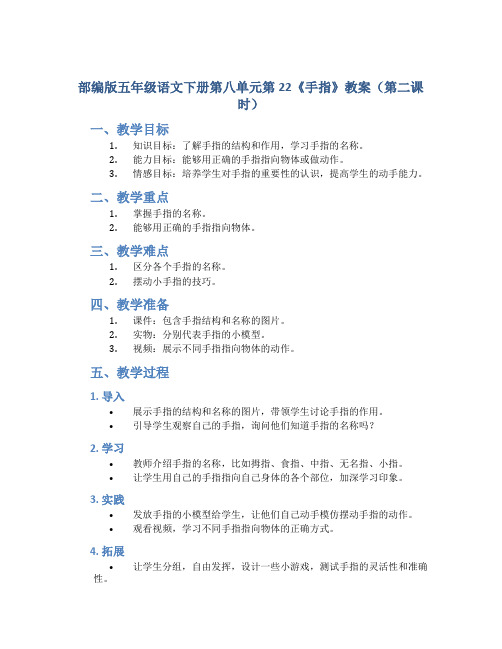 部编版五年级语文下册第八单元第 22《手指》教案（第二课时）

一、教学目标

1. 知识目标：了解手指的结构和作用，学习手指的名称。
2. 能力目标：能够用正确的手指指向物体或做动作。
3. 情感目标：培养学生对手指的重要性的认识，提高学生的动手能力。

二、教学重点

1. 掌握手指的名称。
2. 能够用正确的手指指向物体。

三、教学难点

1. 区分各个手指的名称。
2. 摆动小手指的技巧。

四、教学准备

1. 课件：包含手指结构和名称的图片。
2. 实物：分别代表手指的小模型。
3. 视频：展示不同手指指向物体的动作。

五、教学过程

1. 导入

• 展示手指的结构和名称的图片，带领学生讨论手指的作用。
• 引导学生观察自己的手指，询问他们知道手指的名称吗？

2. 学习

• 教师介绍手指的名称，比如拇指、食指、中指、无名指、小指。
• 让学生用自己的手指指向自己身体的各个部位，加深学习印象。

3. 实践

• 发放手指的小模型给学生，让他们自己动手模仿摆动手指的动作。
• 观看视频，学习不同手指指向物体的正确方式。

4. 拓展

• 让学生分组，自由发挥，设计一些小游戏，测试手指的灵活性和准确性。